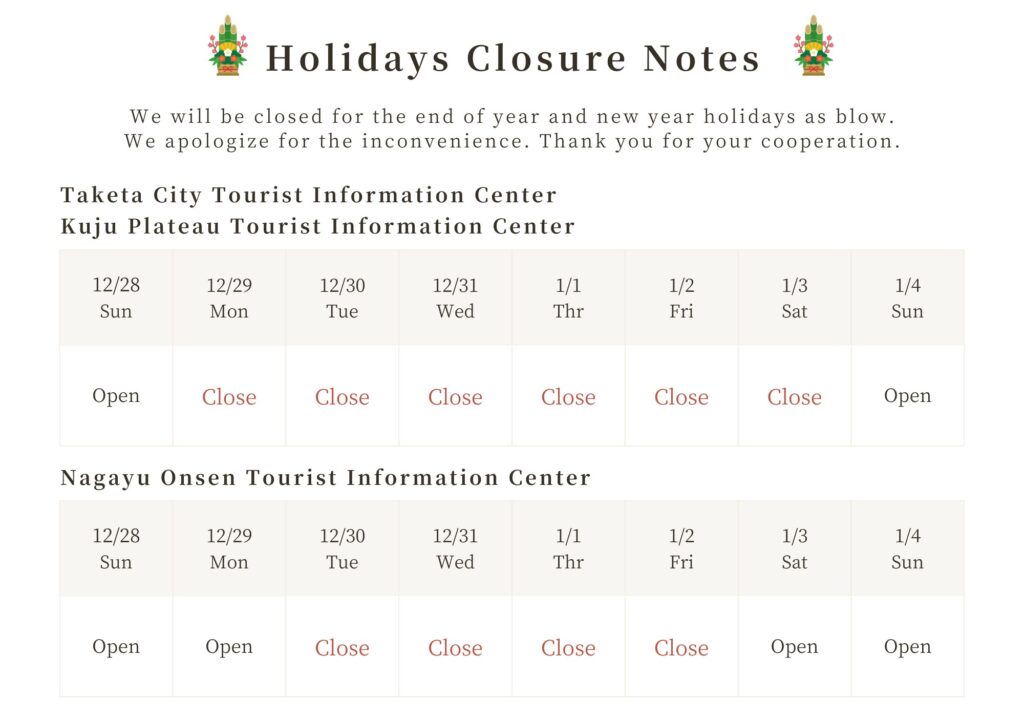 Holidays Closure Notes

We will be closed for the end of year and new year holidays as blow.
We apologize for the inconvenience. Thank you for your cooperation.

Taketa City Tourist Information Center
Kuju Plateau Tourist Information Center

| 12/28 Sun | 12/29 Mon | 12/30 Tue | 12/31 Wed | 1/1 Thr | 1/2 Fri | 1/3 Sat | 1/4 Sun |
|---|---|---|---|---|---|---|---|
| Open | Close | Close | Close | Close | Close | Close | Open |

Nagayu Onsen Tourist Information Center

| 12/28 Sun | 12/29 Mon | 12/30 Tue | 12/31 Wed | 1/1 Thr | 1/2 Fri | 1/3 Sat | 1/4 Sun |
|---|---|---|---|---|---|---|---|
| Open | Open | Close | Close | Close | Close | Open | Open |